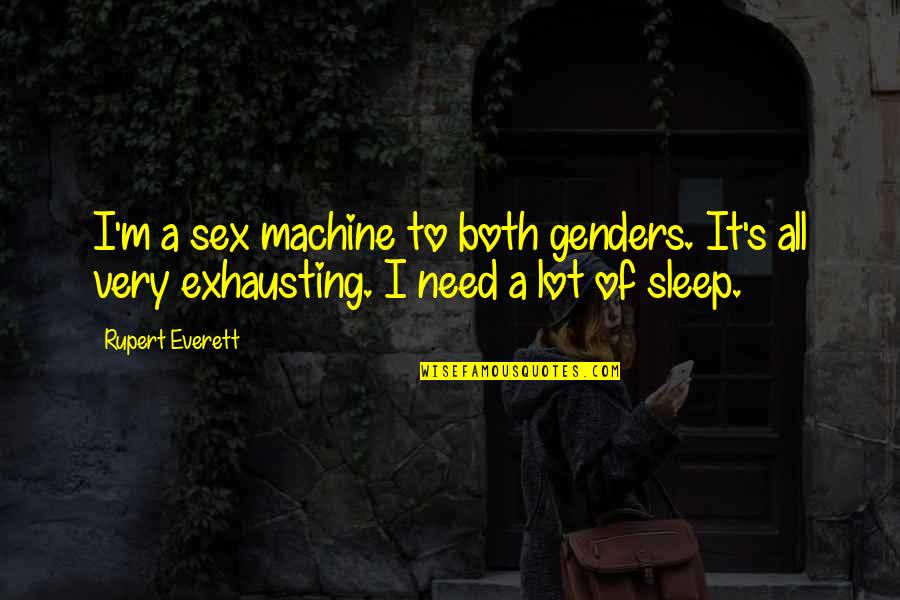 I'm a sex machine to both genders. It's all very exhausting. I need a lot of sleep.

Rupert Everett

WISEFAMOUSQUOTES.COM